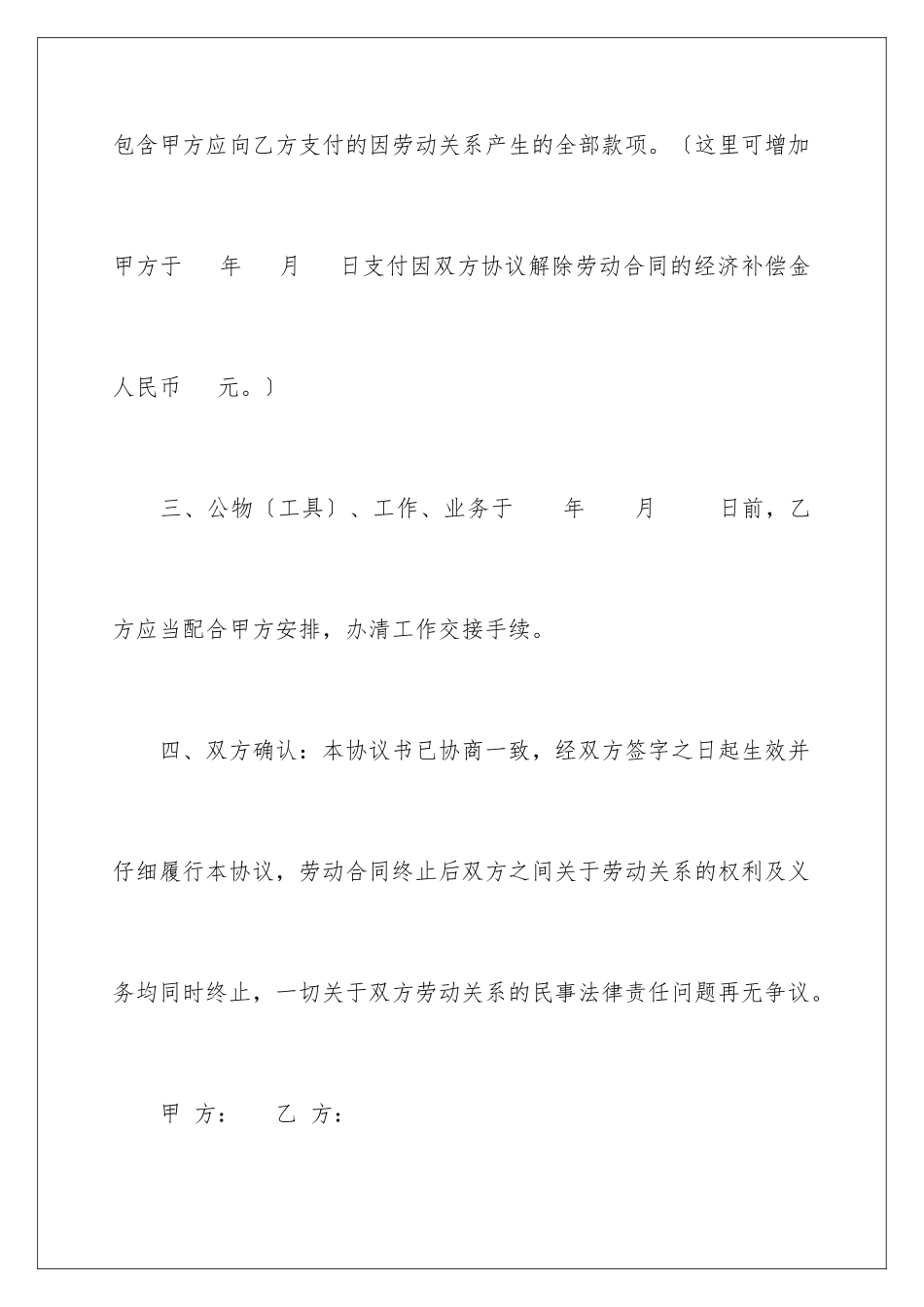 包含甲方应向乙方支付的因劳动关系产生的全部款项。〔这里可增加甲方于　年　月　日支付因双方协议解除劳动合同的经济补偿金人民币　元。〕

三、公物〔工具〕、工作、业务于　年　月　日前，乙方应当配合甲方安排，办清工作交接手续。

四、双方确认：本协议书已协商一致，经双方签字之日起生效并仔细履行本协议，劳动合同终止后双方之间关于劳动关系的权利及义务均同时终止，一切关于双方劳动关系的民事法律责任问题再无争议。

甲 方：　乙 方：